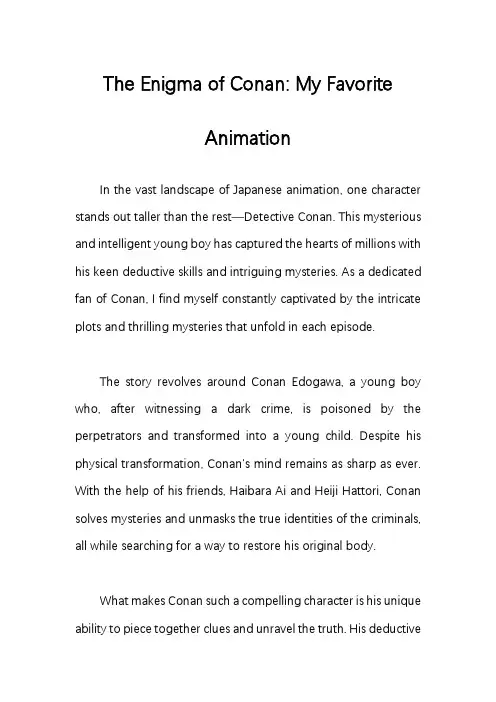 The Enigma of Conan: My Favorite Animation

In the vast landscape of Japanese animation, one character stands out taller than the rest—Detective Conan. This mysterious and intelligent young boy has captured the hearts of millions with his keen deductive skills and intriguing mysteries. As a dedicated fan of Conan, I find myself constantly captivated by the intricate plots and thrilling mysteries that unfold in each episode.

The story revolves around Conan Edogawa, a young boy who, after witnessing a dark crime, is poisoned by the perpetrators and transformed into a young child. Despite his physical transformation, Conan's mind remains as sharp as ever. With the help of his friends, Haibara Ai and Heiji Hattori, Conan solves mysteries and unmasks the true identities of the criminals, all while searching for a way to restore his original body.

What makes Conan such a compelling character is his unique ability to piece together clues and unravel the truth. His deductive